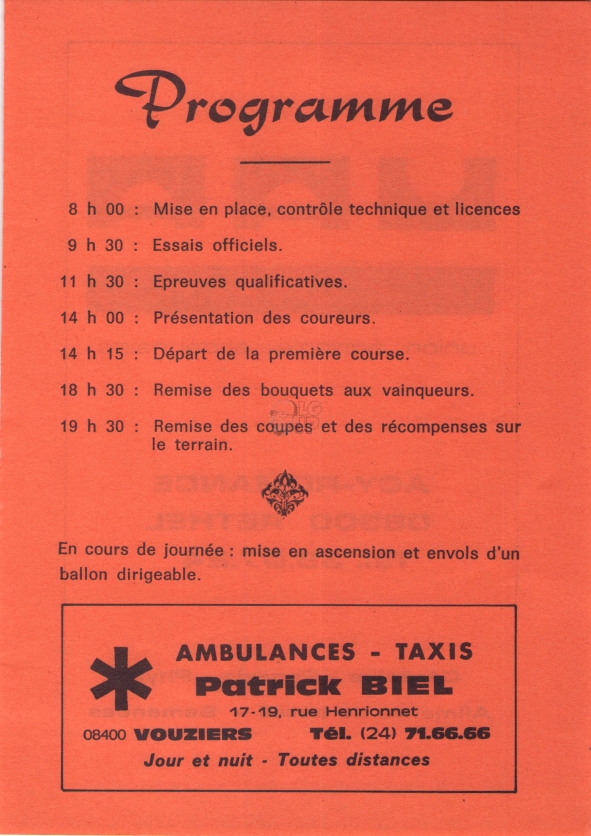 Programme

8 h 00 : Mise en place, contrôle technique et licences

9 h 30 : Essais officiels.

11 h 30 : Epreuves qualificatives.

14 h 00 : Présentation des coureurs.

14 h 15 : Départ de la première course.

18 h 30 : Remise des bouquets aux vainqueurs.

19 h 30 : Remise des coupes et des récompenses sur le terrain.

En cours de journée : mise en ascension et envols d'un ballon dirigeable.

AMBULANCES - TAXIS
Patrick BIEL
17-19, rue Henrionnet
08400 VOUZIERS Tél. (24) 71.66.66
Jour et nuit - Toutes distances